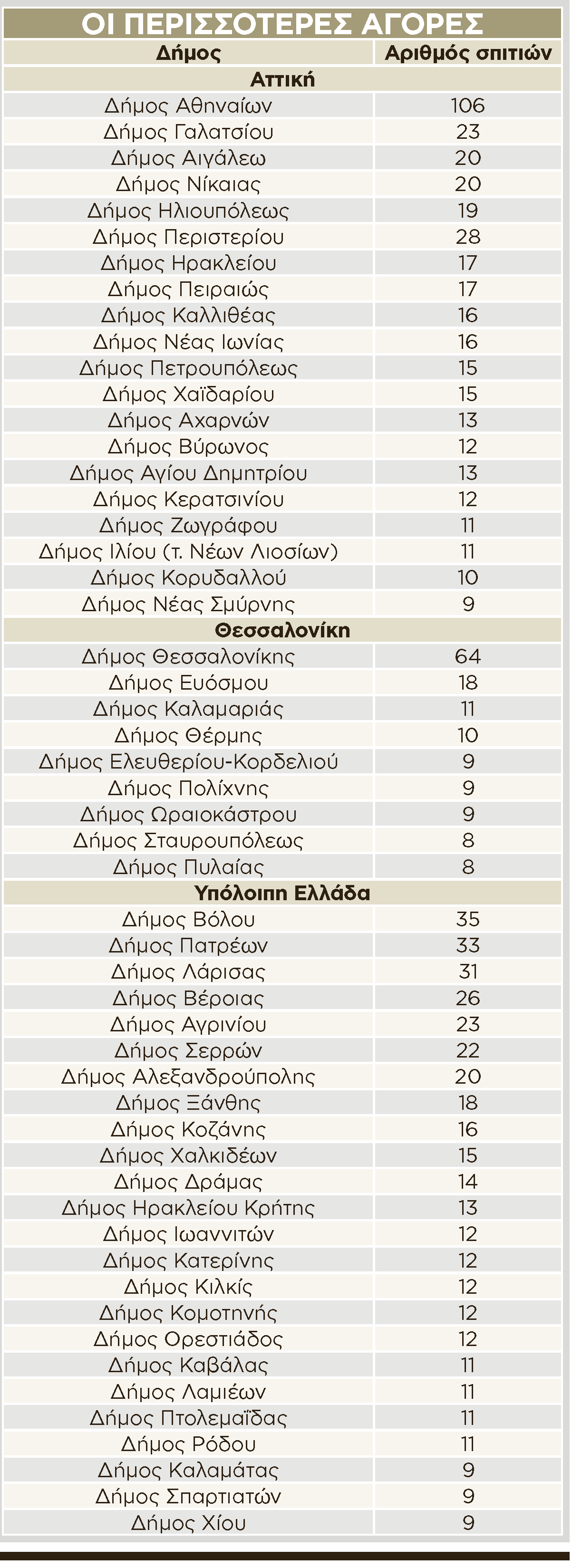 ΟΙ ΠΕΡΙΣΣΟΤΕΡΕΣ ΑΓΟΡΕΣ

| Δήμος | Αριθμός σπιτιών |
|---|---|
| Αττική | |
| Δήμος Αθηναίων | 106 |
| Δήμος Γαλατσίου | 23 |
| Δήμος Αιγάλεω | 20 |
| Δήμος Νίκαιας | 20 |
| Δήμος Ηλιουπόλεως | 19 |
| Δήμος Περιστερίου | 28 |
| Δήμος Ηρακλείου | 17 |
| Δήμος Πειραιώς | 17 |
| Δήμος Καλλιθέας | 16 |
| Δήμος Νέας Ιωνίας | 16 |
| Δήμος Πετρουπόλεως | 15 |
| Δήμος Χαϊδαρίου | 15 |
| Δήμος Αχαρνών | 13 |
| Δήμος Βύρωνος | 12 |
| Δήμος Αγίου Δημητρίου | 13 |
| Δήμος Κερατσινίου | 12 |
| Δήμος Ζωγράφου | 11 |
| Δήμος Ιλίου (τ. Νέων Λιοσίων) | 11 |
| Δήμος Κορυδαλλού | 10 |
| Δήμος Νέας Σμύρνης | 9 |
| Θεσσαλονίκη | |
| Δήμος Θεσσαλονίκης | 64 |
| Δήμος Ευόσμου | 18 |
| Δήμος Καλαμαριάς | 11 |
| Δήμος Θέρμης | 10 |
| Δήμος Ελευθερίου-Κορδελιού | 9 |
| Δήμος Πολίχνης | 9 |
| Δήμος Ωραιοκάστρου | 9 |
| Δήμος Σταυρουπόλεως | 8 |
| Δήμος Πυλαίας | 8 |
| Υπόλοιπη Ελλάδα | |
| Δήμος Βόλου | 35 |
| Δήμος Πατρέων | 33 |
| Δήμος Λάρισας | 31 |
| Δήμος Βέροιας | 26 |
| Δήμος Αγρινίου | 23 |
| Δήμος Σερρών | 22 |
| Δήμος Αλεξανδρούπολης | 20 |
| Δήμος Ξάνθης | 18 |
| Δήμος Κοζάνης | 16 |
| Δήμος Χαλκιδέων | 15 |
| Δήμος Δράμας | 14 |
| Δήμος Ηρακλείου Κρήτης | 13 |
| Δήμος Ιωαννιτών | 12 |
| Δήμος Κατερίνης | 12 |
| Δήμος Κιλκίς | 12 |
| Δήμος Κομοτηνής | 12 |
| Δήμος Ορεστιάδος | 12 |
| Δήμος Καβάλας | 11 |
| Δήμος Λαμιέων | 11 |
| Δήμος Πτολεμαΐδας | 11 |
| Δήμος Ρόδου | 11 |
| Δήμος Καλαμάτας | 9 |
| Δήμος Σπαρτιατών | 9 |
| Δήμος Χίου | 9 |